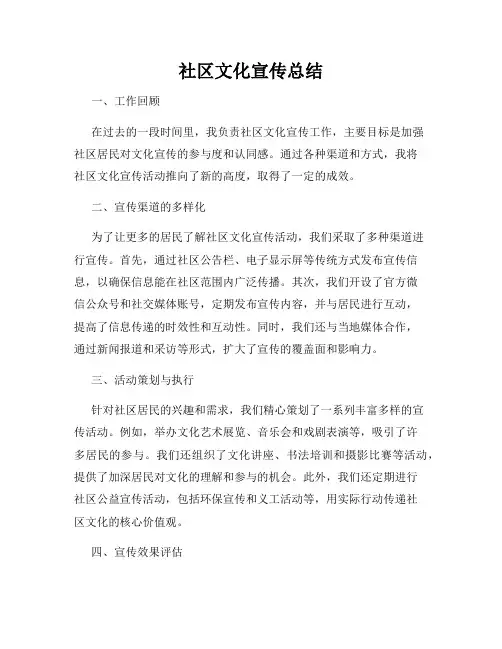 社区文化宣传总结

一、工作回顾

在过去的一段时间里，我负责社区文化宣传工作，主要目标是加强社区居民对文化宣传的参与度和认同感。通过各种渠道和方式，我将社区文化宣传活动推向了新的高度，取得了一定的成效。

二、宣传渠道的多样化

为了让更多的居民了解社区文化宣传活动，我们采取了多种渠道进行宣传。首先，通过社区公告栏、电子显示屏等传统方式发布宣传信息，以确保信息能在社区范围内广泛传播。其次，我们开设了官方微信公众号和社交媒体账号，定期发布宣传内容，并与居民进行互动，提高了信息传递的时效性和互动性。同时，我们还与当地媒体合作，通过新闻报道和采访等形式，扩大了宣传的覆盖面和影响力。

三、活动策划与执行

针对社区居民的兴趣和需求，我们精心策划了一系列丰富多样的宣传活动。例如，举办文化艺术展览、音乐会和戏剧表演等，吸引了许多居民的参与。我们还组织了文化讲座、书法培训和摄影比赛等活动，提供了加深居民对文化的理解和参与的机会。此外，我们还定期进行社区公益宣传活动，包括环保宣传和义工活动等，用实际行动传递社区文化的核心价值观。

四、宣传效果评估